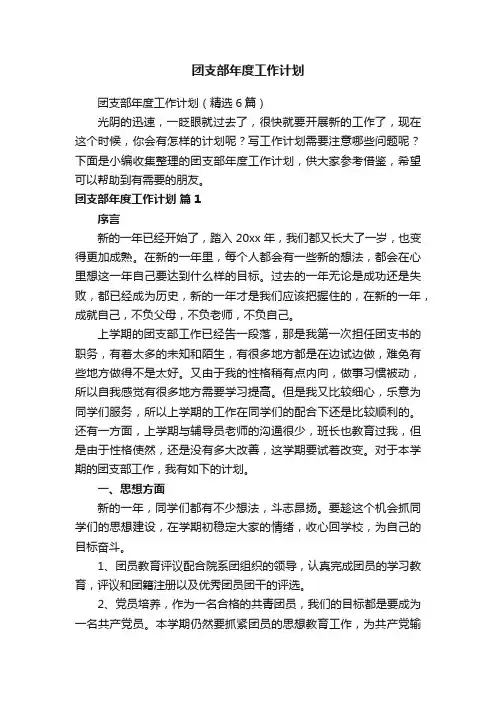 团支部年度工作计划

团支部年度工作计划（精选6篇）

光阴的迅速，一眨眼就过去了，很快就要开展新的工作了，现在这个时候，你会有怎样的计划呢？写工作计划需要注意哪些问题呢？下面是小编收集整理的团支部年度工作计划，供大家参考借鉴，希望可以帮助到有需要的朋友。

团支部年度工作计划 篇1

序言

新的一年已经开始了，踏入20xx年，我们都又长大了一岁，也变得更加成熟。在新的一年里，每个人都会有一些新的想法，都会在心里想这一年自己要达到什么样的目标。过去的一年无论是成功还是失败，都已经成为历史，新的一年才是我们应该把握住的，在新的一年，成就自己，不负父母，不负老师，不负自己。

上学期的团支部工作已经告一段落，那是我第一次担任团支书的职务，有着太多的未知和陌生，有很多地方都是在边试边做，难免有些地方做得不是太好。又由于我的性格稍有点内向，做事习惯被动，所以自我感觉有很多地方需要学习提高。但是我又比较细心，乐意为同学们服务，所以上学期的工作在同学们的配合下还是比较顺利的。还有一方面，上学期与辅导员老师的沟通很少，班长也教育过我，但是由于性格使然，还是没有多大改善，这学期要试着改变。对于本学期的团支部工作，我有如下的计划。

一、思想方面

新的一年，同学们都有不少想法，斗志昂扬。要趁这个机会抓同学们的思想建设，在学期初稳定大家的情绪，收心回学校，为自己的目标奋斗。

1、团员教育评议配合院系团组织的领导，认真完成团员的学习教育，评议和团籍注册以及优秀团员团干的评选。

2、党员培养，作为一名合格的共青团员，我们的目标都是要成为一名共产党员。本学期仍然要抓紧团员的思想教育工作，为共产党输